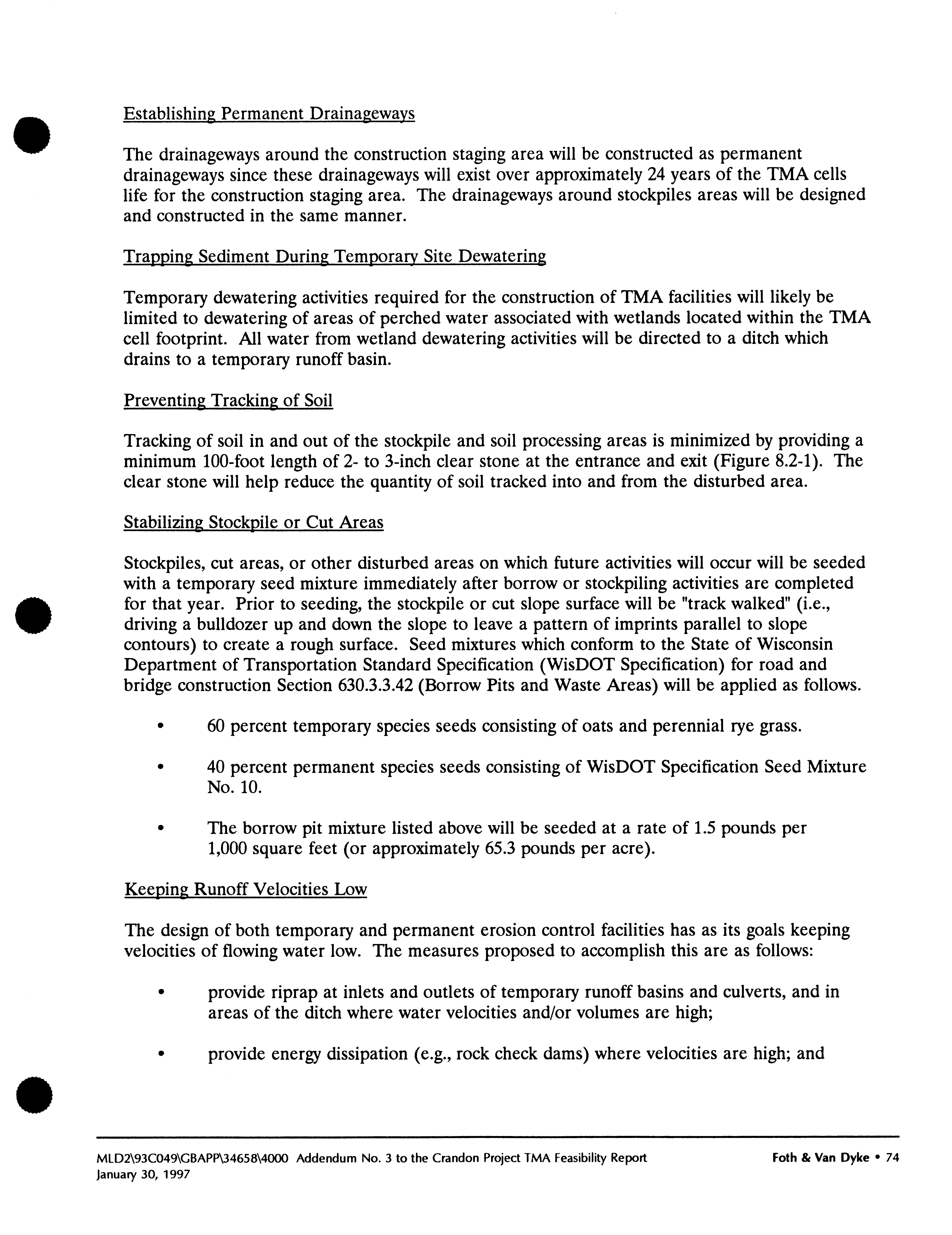 Establishing Permanent Drainageways

The drainageways around the construction staging area will be constructed as permanent drainageways since these drainageways will exist over approximately 24 years of the TMA cells life for the construction staging area. The drainageways around stockpiles areas will be designed and constructed in the same manner.

Trapping Sediment During Temporary Site Dewatering

Temporary dewatering activities required for the construction of TMA facilities will likely be limited to dewatering of areas of perched water associated with wetlands located within the TMA cell footprint. All water from wetland dewatering activities will be directed to a ditch which drains to a temporary runoff basin.

Preventing Tracking of Soil

Tracking of soil in and out of the stockpile and soil processing areas is minimized by providing a minimum 100-foot length of 2- to 3-inch clear stone at the entrance and exit (Figure 8.2-1). The clear stone will help reduce the quantity of soil tracked into and from the disturbed area.

Stabilizing Stockpile or Cut Areas

Stockpiles, cut areas, or other disturbed areas on which future activities will occur will be seeded with a temporary seed mixture immediately after borrow or stockpiling activities are completed for that year. Prior to seeding, the stockpile or cut slope surface will be "track walked" (i.e., driving a bulldozer up and down the slope to leave a pattern of imprints parallel to slope contours) to create a rough surface. Seed mixtures which conform to the State of Wisconsin Department of Transportation Standard Specification (WisDOT Specification) for road and bridge construction Section 630.3.3.42 (Borrow Pits and Waste Areas) will be applied as follows.

• 60 percent temporary species seeds consisting of oats and perennial rye grass.

• 40 percent permanent species seeds consisting of WisDOT Specification Seed Mixture No. 10.

• The borrow pit mixture listed above will be seeded at a rate of 1.5 pounds per 1,000 square feet (or approximately 65.3 pounds per acre).

Keeping Runoff Velocities Low

The design of both temporary and permanent erosion control facilities has as its goals keeping velocities of flowing water low. The measures proposed to accomplish this are as follows:

• provide riprap at inlets and outlets of temporary runoff basins and culverts, and in areas of the ditch where water velocities and/or volumes are high;

• provide energy dissipation (e.g., rock check dams) where velocities are high; and

MLD2\93C049\GBAPP\34658\4000 Addendum No. 3 to the Crandon Project TMA Feasibility Report
January 30, 1997
Foth & Van Dyke • 74